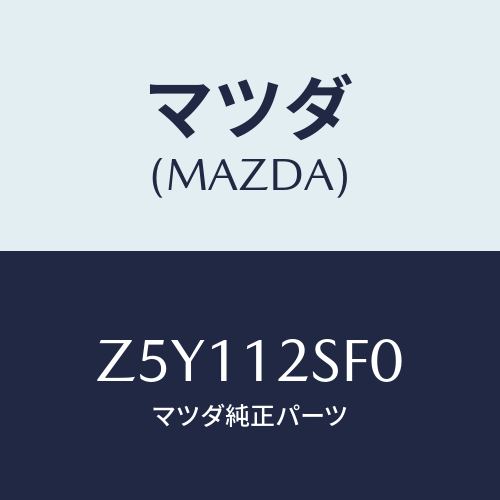 マツダ
(MAZDA)

Z5Y112SF0
マツダ純正パーツ